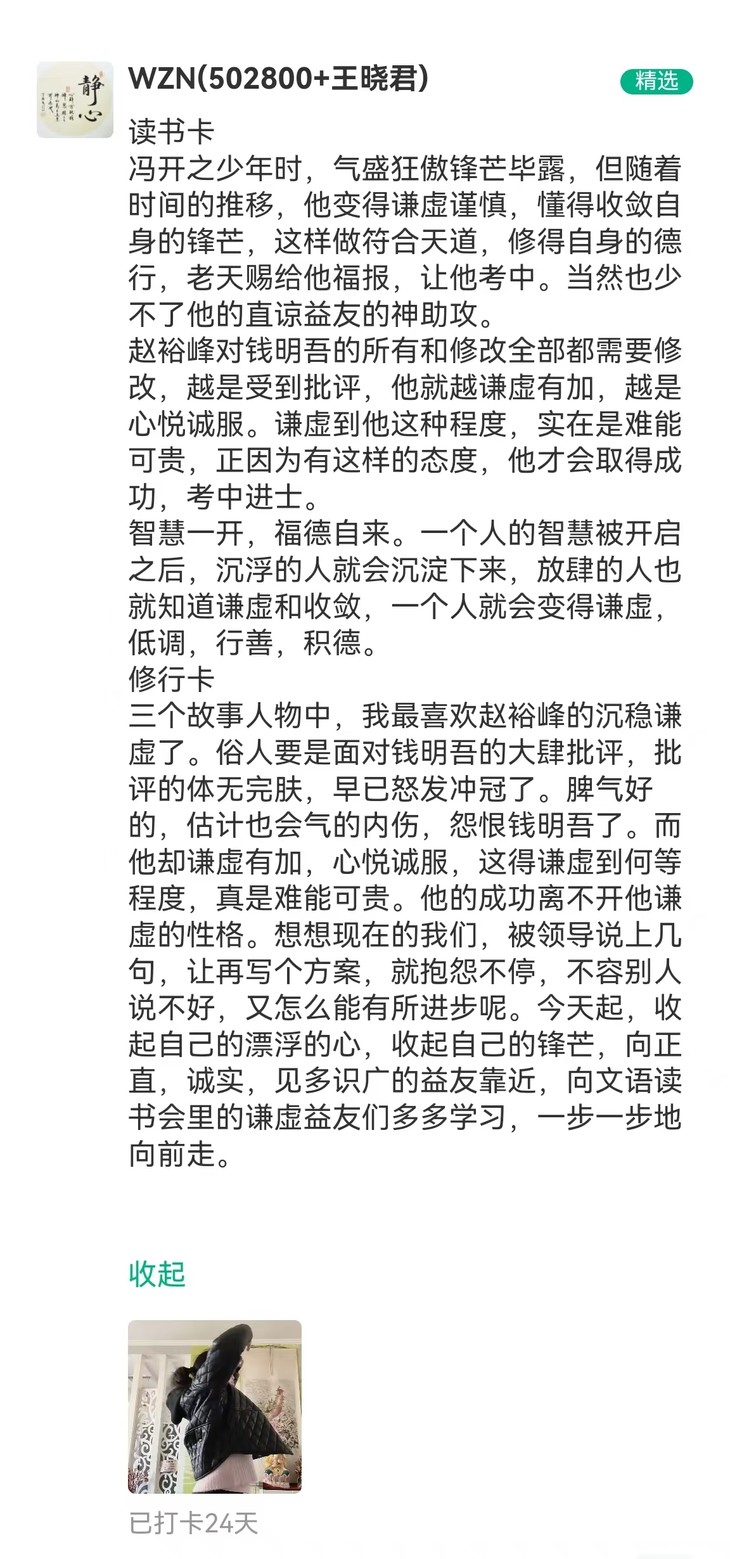 静心

WZN(502800+王晓君)

精选

读书卡
冯开之少年时，气盛狂傲锋芒毕露，但随着时间的推移，他变得谦虚谨慎，懂得收敛自身的锋芒，这样做符合天道，修得自身的德行，老天赐给他福报，让他考中。当然也少不了他的直谅益友的神助攻。
赵裕峰对钱明吾的所有和修改全部都需要修改，越是受到批评，他就越谦虚有加，越是心悦诚服。谦虚到他这种程度，实在是难能可贵，正因为有这样的态度，他才会取得成功，考中进士。
智慧一开，福德自来。一个人的智慧被开启之后，沉浮的人就会沉淀下来，放肆的人也就知道谦虚和收敛，一个人就会变得谦虚，低调，行善，积德。
修行卡
三个故事人物中，我最喜欢赵裕峰的沉稳谦虚了。俗人要是面对钱明吾的大肆批评，批评的体无完肤，早已怒发冲冠了。脾气好的，估计也会气的内伤，怨恨钱明吾了。而他却谦虚有加，心悦诚服，这得谦虚到何等程度，真是难能可贵。他的成功离不开他谦虚的性格。想想现在的我们，被领导说上几句，让再写个方案，就抱怨不停，不容别人说不好，又怎么能有所进步呢。今天起，收起自己的漂浮的心，收起自己的锋芒，向正直，诚实，见多识广的益友靠近，向文语读书会里的谦虚益友们多多学习，一步一步地向前走。

收起

已打卡24天